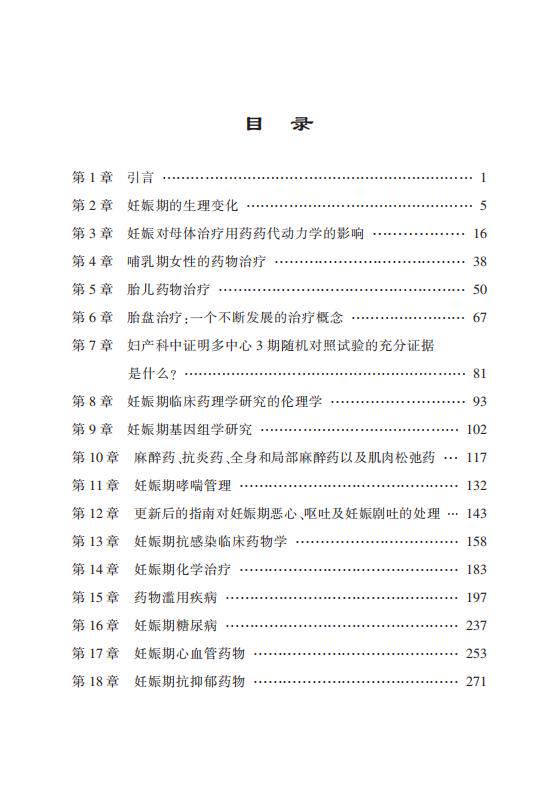 目录

第1章 引言 1

第2章 妊娠期的生理变化 5

第3章 妊娠对母体治疗用药药代动力学的影响 16

第4章 哺乳期女性的药物治疗 38

第5章 胎儿药物治疗 50

第6章 胎盘治疗:一个不断发展的治疗概念 67

第7章 妇产科中证明多中心3期随机对照试验的充分证据是什么? 81

第8章 妊娠期临床药理学研究的伦理学 93

第9章 妊娠期基因组学研究 102

第10章 麻醉药、抗炎药、全身和局部麻醉药以及肌肉松弛药 117

第11章 妊娠期哮喘管理 132

第12章 更新后的指南对妊娠期恶心、呕吐及妊娠剧吐的处理 143

第13章 妊娠期抗感染临床药物学 158

第14章 妊娠期化学治疗 183

第15章 药物滥用疾病 197

第16章 妊娠期糖尿病 237

第17章 妊娠期心血管药物 253

第18章 妊娠期抗抑郁药物 271